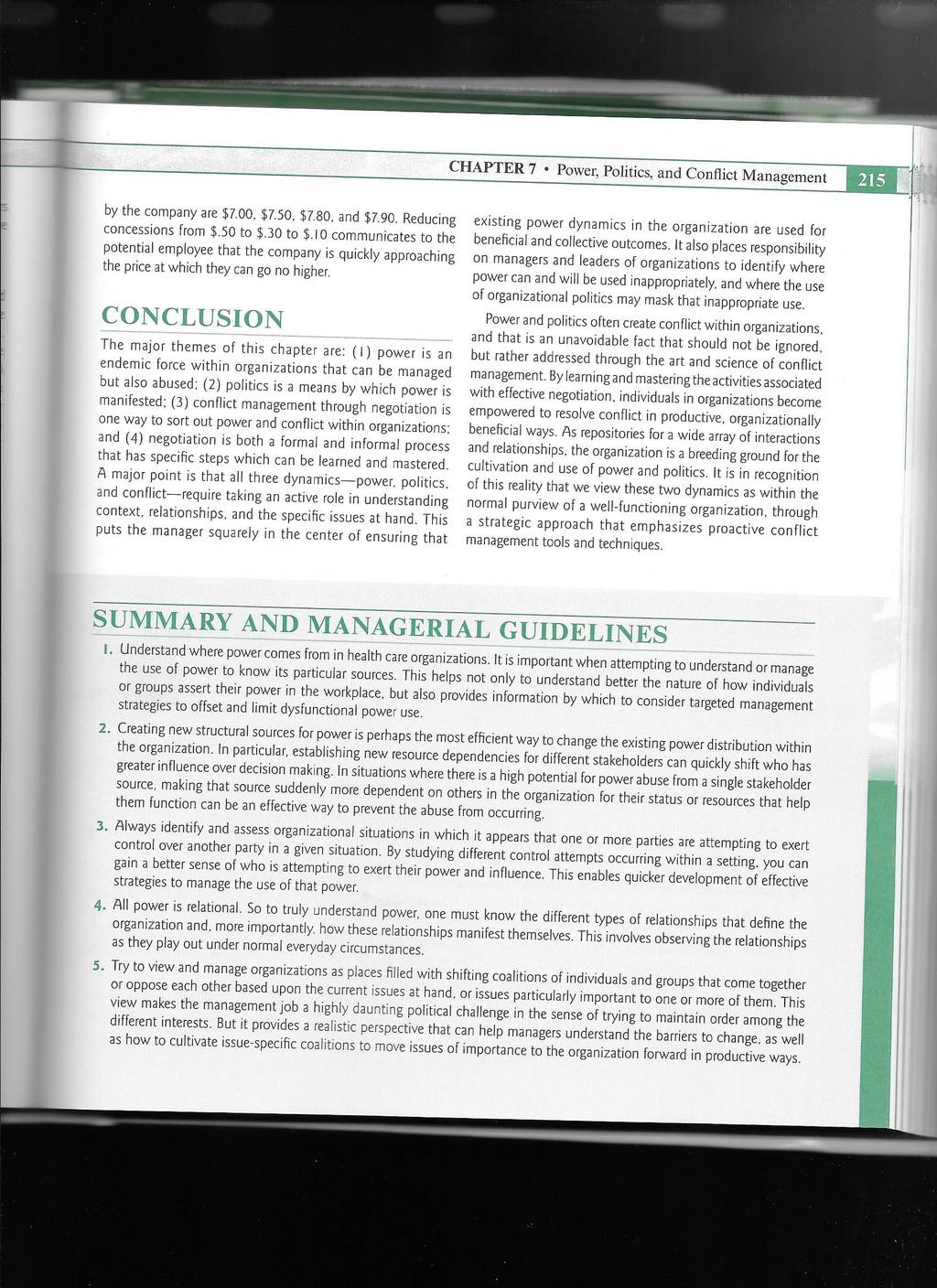 CHAPTER 7 • Power, Politics, and Conflict Management 215

by the company are \$7.00, \$7.50, \$7.80, and \$7.90. Reducing concessions from \$.50 to \$.30 to \$.10 communicates to the potential employee that the company is quickly approaching the price at which they can go no higher.

CONCLUSION

The major themes of this chapter are: (1) power is an endemic force within organizations that can be managed but also abused; (2) politics is a means by which power is manifested; (3) conflict management through negotiation is one way to sort out power and conflict within organizations; and (4) negotiation is both a formal and informal process that has specific steps which can be learned and mastered. A major point is that all three dynamics—power, politics, and conflict—require taking an active role in understanding context, relationships, and the specific issues at hand. This puts the manager squarely in the center of ensuring that existing power dynamics in the organization are used for beneficial and collective outcomes. It also places responsibility on managers and leaders of organizations to identify where power can and will be used inappropriately, and where the use of organizational politics may mask that inappropriate use.

Power and politics often create conflict within organizations, and that is an unavoidable fact that should not be ignored, but rather addressed through the art and science of conflict management. By learning and mastering the activities associated with effective negotiation, individuals in organizations become empowered to resolve conflict in productive, organizationally beneficial ways. As repositories for a wide array of interactions and relationships, the organization is a breeding ground for the cultivation and use of power and politics. It is in recognition of this reality that we view these two dynamics as within the normal purview of a well-functioning organization, through a strategic approach that emphasizes proactive conflict management tools and techniques.

SUMMARY AND MANAGERIAL GUIDELINES

1. Understand where power comes from in health care organizations. It is important when attempting to understand or manage the use of power to know its particular sources. This helps not only to understand better the nature of how individuals or groups assert their power in the workplace, but also provides information by which to consider targeted management strategies to offset and limit dysfunctional power use.

2. Creating new structural sources for power is perhaps the most efficient way to change the existing power distribution within the organization. In particular, establishing new resource dependencies for different stakeholders can quickly shift who has greater influence over decision making. In situations where there is a high potential for power abuse from a single stakeholder source, making that source suddenly more dependent on others in the organization for their status or resources that help them function can be an effective way to prevent the abuse from occurring.

3. Always identify and assess organizational situations in which it appears that one or more parties are attempting to exert control over another party in a given situation. By studying different control attempts occurring within a setting, you can gain a better sense of who is attempting to exert their power and influence. This enables quicker development of effective strategies to manage the use of that power.

4. All power is relational. So to truly understand power, one must know the different types of relationships that define the organization and, more importantly, how these relationships manifest themselves. This involves observing the relationships as they play out under normal everyday circumstances.

5. Try to view and manage organizations as places filled with shifting coalitions of individuals and groups that come together or oppose each other based upon the current issues at hand, or issues particularly important to one or more of them. This view makes the management job a highly daunting political challenge in the sense of trying to maintain order among the different interests. But it provides a realistic perspective that can help managers understand the barriers to change, as well as how to cultivate issue-specific coalitions to move issues of importance to the organization forward in productive ways.